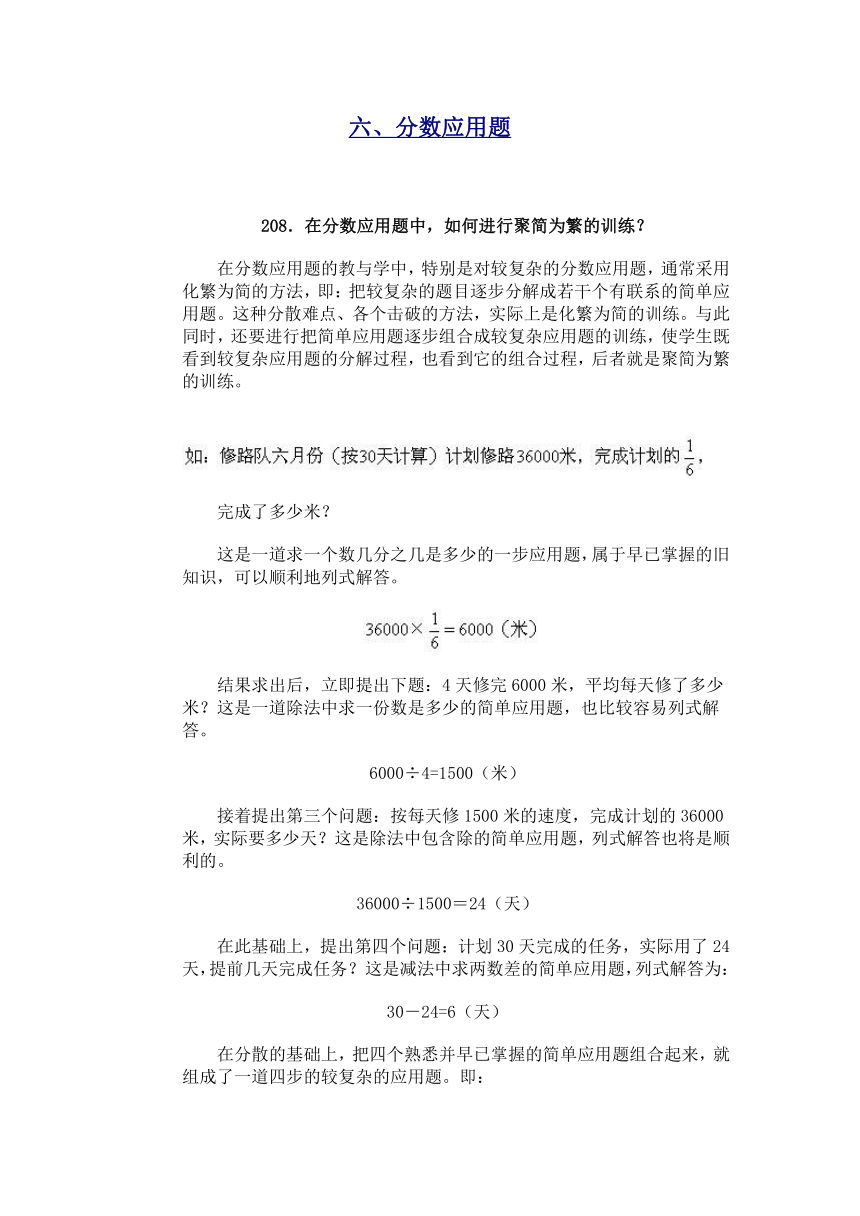 六、分数应用题

208．在分数应用题中，如何进行聚简为繁的训练？

在分数应用题的教与学中，特别是对较复杂的分数应用题，通常采用化繁为简的方法，即：把较复杂的题目逐步分解成若干个有联系的简单应用题。这种分散难点、各个击破的方法，实际上是化繁为简的训练。与此同时，还要进行把简单应用题逐步组合成较复杂应用题的训练，使学生既看到较复杂应用题的分解过程，也看到它的组合过程，后者就是聚简为繁的训练。

如：修路队六月份（按30天计算）计划修路36000米，完成计划的$\frac{1}{6}$，

完成了多少米？

这是一道求一个数几分之几是多少的一步应用题，属于早已掌握的旧知识，可以顺利地列式解答。

$36000\times\frac{1}{6}=6000$（米）

结果求出后，立即提出下题：4天修完6000米，平均每天修了多少米？这是一道除法中求一份数是多少的简单应用题，也比较容易列式解答。

6000÷4=1500（米）

接着提出第三个问题：按每天修1500米的速度，完成计划的36000米，实际要多少天？这是除法中包含除的简单应用题，列式解答也将是顺利的。

36000÷1500＝24（天）

在此基础上，提出第四个问题：计划30天完成的任务，实际用了24天，提前几天完成任务？这是减法中求两数差的简单应用题，列式解答为：

30－24=6（天）

在分散的基础上，把四个熟悉并早已掌握的简单应用题组合起来，就组成了一道四步的较复杂的应用题。即：